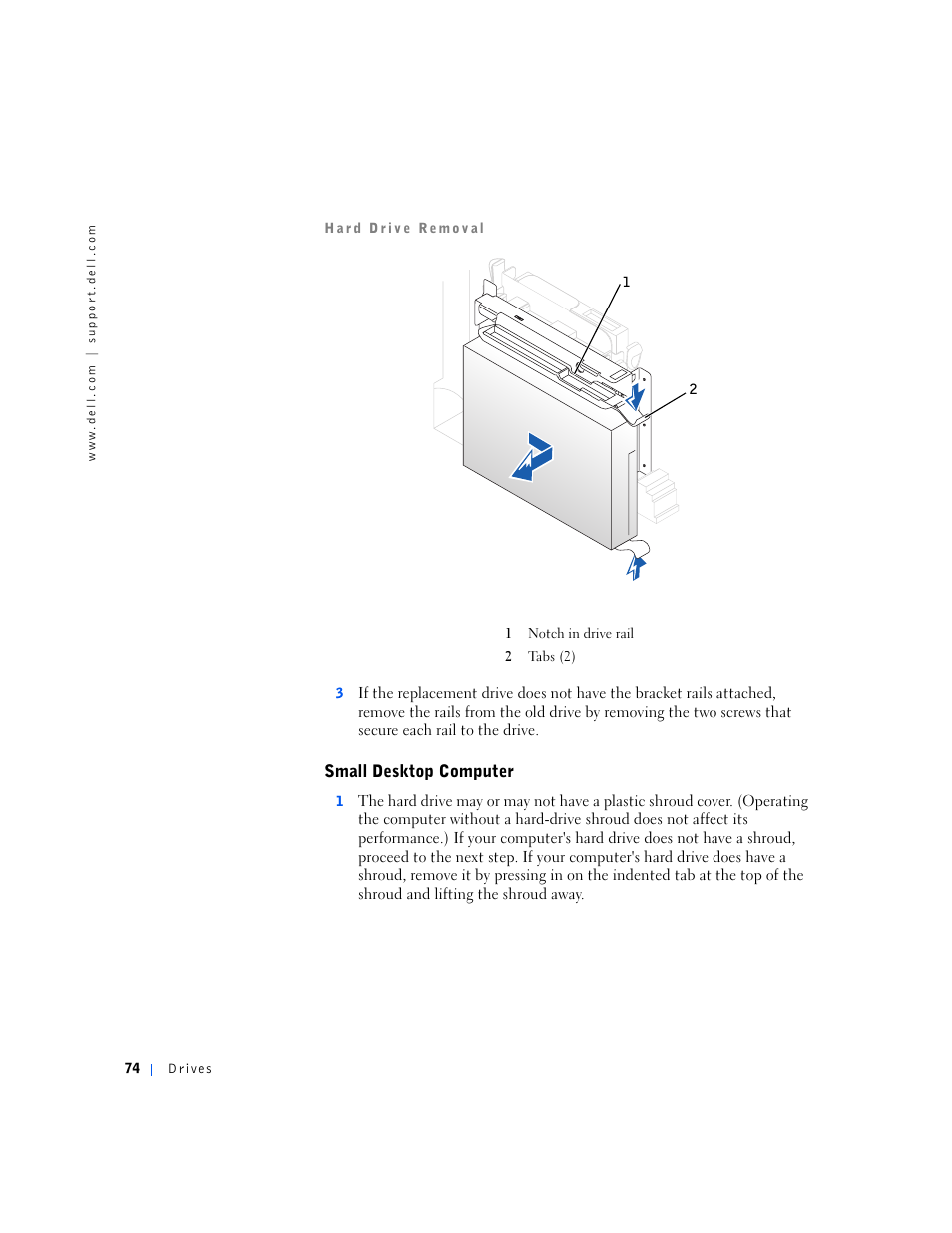 www.dell.com | support.dell.com

Hard Drive Removal

1

2

1 Notch in drive rail

2 Tabs (2)

3 If the replacement drive does not have the bracket rails attached, remove the rails from the old drive by removing the two screws that secure each rail to the drive.

Small Desktop Computer

1 The hard drive may or may not have a plastic shroud cover. (Operating the computer without a hard-drive shroud does not affect its performance.) If your computer's hard drive does not have a shroud, proceed to the next step. If your computer's hard drive does have a shroud, remove it by pressing in on the indented tab at the top of the shroud and lifting the shroud away.

74 | Drives